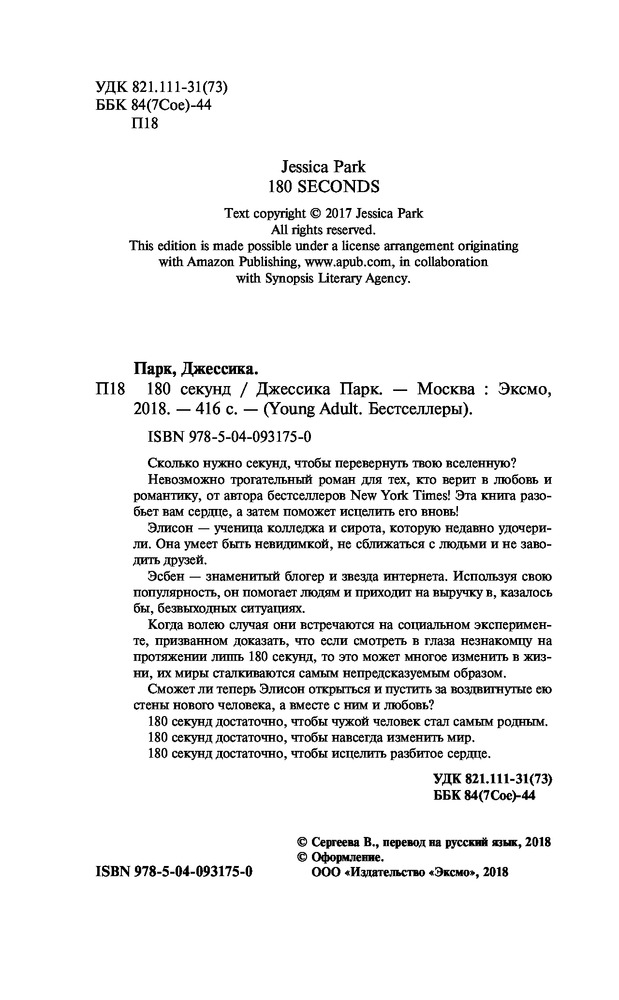 УДК 821.111-31(73)
ББК 84(7Сое)-44
П18

Jessica Park
180 SECONDS

Text copyright © 2017 Jessica Park
All rights reserved.
This edition is made possible under a license arrangement originating with Amazon Publishing, www.apub.com, in collaboration with Synopsis Literary Agency.

Парк, Джессика.
П18 180 секунд / Джессика Парк. — Москва : Эксмо, 2018. — 416 с. — (Young Adult. Бестселлеры).

ISBN 978-5-04-093175-0

Сколько нужно секунд, чтобы перевернуть твою вселенную?

Невозможно трогательный роман для тех, кто верит в любовь и романтику, от автора бестселлеров New York Times! Эта книга разобьет вам сердце, а затем поможет исцелить его вновь!

Элисон — ученица колледжа и сирота, которую недавно удочерили. Она умеет быть невидимкой, не сближаться с людьми и не заводить друзей.

Эсбен — знаменитый блогер и звезда интернета. Используя свою популярность, он помогает людям и приходит на выручку в, казалось бы, безвыходных ситуациях.

Когда волею случая они встречаются на социальном эксперименте, призванном доказать, что если смотреть в глаза незнакомцу на протяжении лишь 180 секунд, то это может многое изменить в жизни, их миры сталкиваются самым непредсказуемым образом.

Сможет ли теперь Элисон открыться и пустить за воздвигнутые ею стены нового человека, а вместе с ним и любовь?

180 секунд достаточно, чтобы чужой человек стал самым родным.

180 секунд достаточно, чтобы навсегда изменить мир.

180 секунд достаточно, чтобы исцелить разбитое сердце.

УДК 821.111-31(73)
ББК 84(7Сое)-44

© Сергеева В., перевод на русский язык, 2018
© Оформление.
ООО «Издательство «Эксмо», 2018

ISBN 978-5-04-093175-0